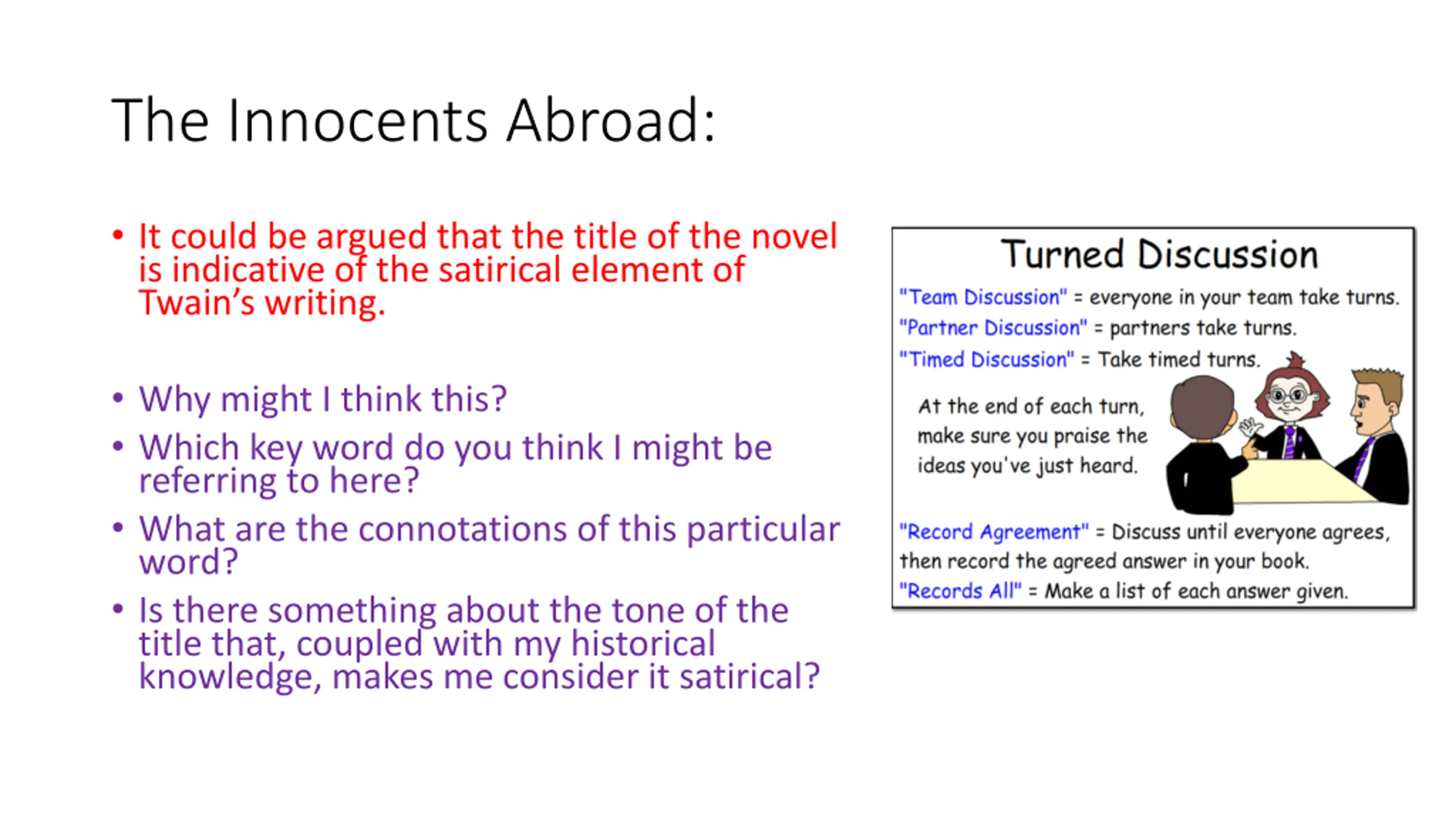 The Innocents Abroad:

• It could be argued that the title of the novel is indicative of the satirical element of Twain's writing.

• Why might I think this?
• Which key word do you think I might be referring to here?
• What are the connotations of this particular word?
• Is there something about the tone of the title that, coupled with my historical knowledge, makes me consider it satirical?

Turned Discussion

"Team Discussion" = everyone in your team take turns.
"Partner Discussion" = partners take turns.
"Timed Discussion" = Take timed turns.

At the end of each turn, make sure you praise the ideas you've just heard.

"Record Agreement" = Discuss until everyone agrees, then record the agreed answer in your book.
"Records All" = Make a list of each answer given.